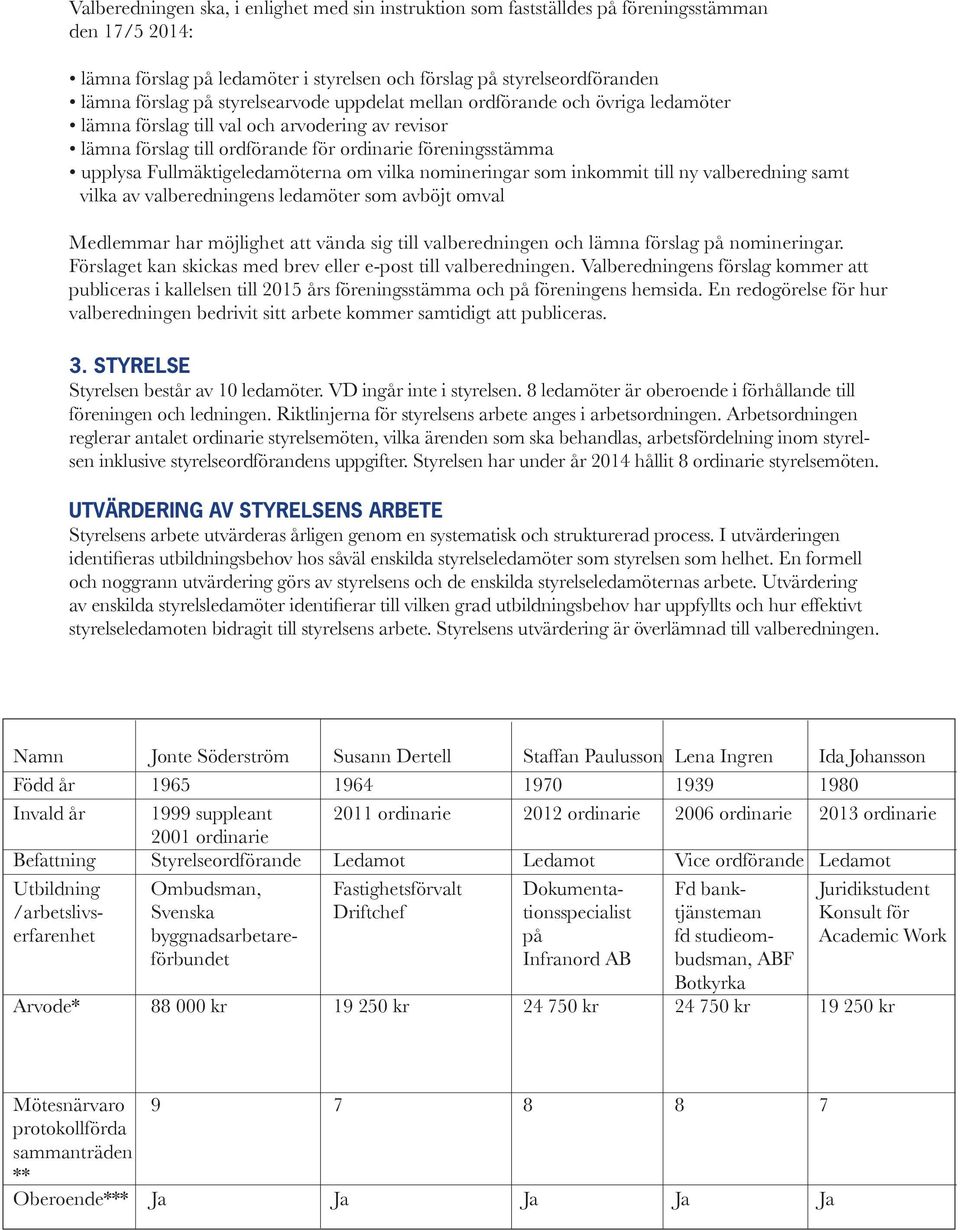 Valberedningen ska, i enlighet med sin instruktion som fastställdes på föreningsstämman den 17/5 2014:

• lämna förslag på ledamöter i styrelsen och förslag på styrelseordföranden
• lämna förslag på styrelsearvode uppdelat mellan ordförande och övriga ledamöter
• lämna förslag till val och arvodering av revisor
• lämna förslag till ordförande för ordinarie föreningsstämma
• upplysa Fullmäktigeledamöterna om vilka nomineringar som inkommit till ny valberedning samt vilka av valberedningens ledamöter som avböjt omval

Medlemmar har möjlighet att vända sig till valberedningen och lämna förslag på nomineringar. Förslaget kan skickas med brev eller e-post till valberedningen. Valberedningens förslag kommer att publiceras i kallelsen till 2015 års föreningsstämma och på föreningens hemsida. En redogörelse för hur valberedningen bedrivit sitt arbete kommer samtidigt att publiceras.

3. STYRELSE
Styrelsen består av 10 ledamöter. VD ingår inte i styrelsen. 8 ledamöter är oberoende i förhållande till föreningen och ledningen. Riktlinjerna för styrelsens arbete anges i arbetsordningen. Arbetsordningen reglerar antalet ordinarie styrelsemöten, vilka ärenden som ska behandlas, arbetsfördelning inom styrelsen inklusive styrelseordförandens uppgifter. Styrelsen har under år 2014 hållit 8 ordinarie styrelsemöten.

UTVÄRDERING AV STYRELSENS ARBETE
Styrelsens arbete utvärderas årligen genom en systematisk och strukturerad process. I utvärderingen identifieras utbildningsbehov hos såväl enskilda styrelseledamöter som styrelsen som helhet. En formell och noggrann utvärdering görs av styrelsens och de enskilda styrelseledamöternas arbete. Utvärdering av enskilda styrelsledamöter identifierar till vilken grad utbildningsbehov har uppfyllts och hur effektivt styrelseledamoten bidragit till styrelsens arbete. Styrelsens utvärdering är överlämnad till valberedningen.

| Namn | Jonte Söderström | Susann Dertell | Staffan Paulusson | Lena Ingren | Ida Johansson |
|---|---|---|---|---|---|
| Född år | 1965 | 1964 | 1970 | 1939 | 1980 |
| Invald år | 1999 suppleant 2001 ordinarie | 2011 ordinarie | 2012 ordinarie | 2006 ordinarie | 2013 ordinarie |
| Befattning | Styrelseordförande | Ledamot | Ledamot | Vice ordförande | Ledamot |
| Utbildning /arbetslivserfarenhet | Ombudsman, Svenska byggnadsarbetareförbundet | Fastighetsförvalt Driftchef | Dokumentationsspecialist på Infranord AB | Fd banktjänsteman fd studieombudsman, ABF Botkyrka | Juridikstudent Konsult för Academic Work |
| Arvode* | 88 000 kr | 19 250 kr | 24 750 kr | 24 750 kr | 19 250 kr |
| Mötesnärvaro protokollförda sammanträden ** | 9 | 7 | 8 | 8 | 7 |
| Oberoende*** | Ja | Ja | Ja | Ja | Ja |